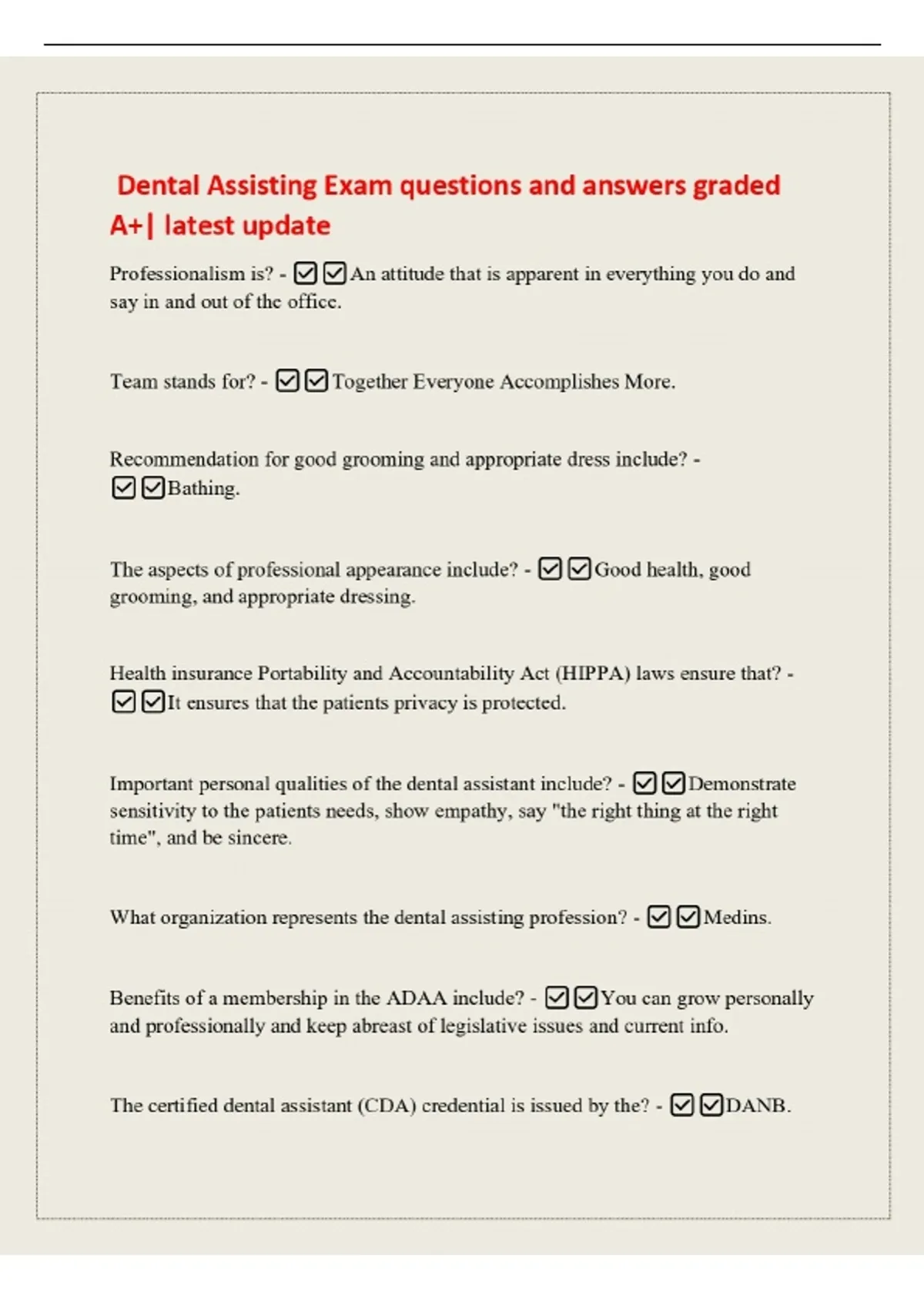 Dental Assisting Exam questions and answers graded A+| latest update

Professionalism is? - ☑☑An attitude that is apparent in everything you do and say in and out of the office.

Team stands for? - ☑☑Together Everyone Accomplishes More.

Recommendation for good grooming and appropriate dress include? - ☑☑Bathing.

The aspects of professional appearance include? - ☑☑Good health, good grooming, and appropriate dressing.

Health insurance Portability and Accountability Act (HIPPA) laws ensure that? - ☑☑It ensures that the patients privacy is protected.

Important personal qualities of the dental assistant include? - ☑☑Demonstrate sensitivity to the patients needs, show empathy, say "the right thing at the right time", and be sincere.

What organization represents the dental assisting profession? - ☑☑Medins.

Benefits of a membership in the ADAA include? - ☑☑You can grow personally and professionally and keep abreast of legislative issues and current info.

The certified dental assistant (CDA) credential is issued by the? - ☑☑DANB.